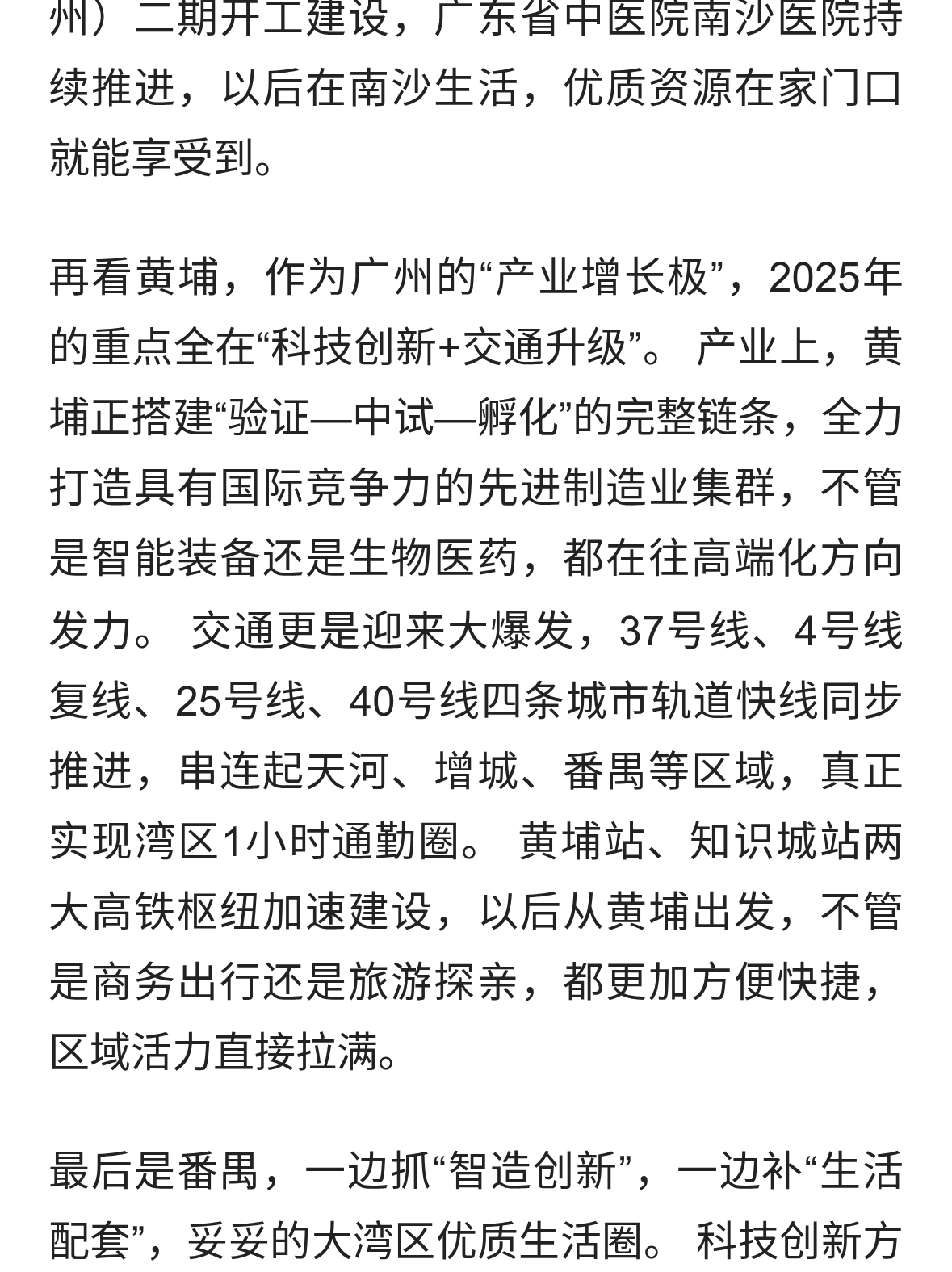 州）二期开工建设，广东省中医院南沙医院持续推进，以后在南沙生活，优质资源在家门口就能享受到。

再看黄埔，作为广州的“产业增长极”，2025年的重点全在“科技创新+交通升级”。 产业上，黄埔正搭建“验证—中试—孵化”的完整链条，全力打造具有国际竞争力的先进制造业集群，不管是智能装备还是生物医药，都在往高端化方向发力。 交通更是迎来大爆发，37号线、4号线复线、25号线、40号线四条城市轨道快线同步推进，串连起天河、增城、番禺等区域，真正实现湾区1小时通勤圈。 黄埔站、知识城站两大高铁枢纽加速建设，以后从黄埔出发，不管是商务出行还是旅游探亲，都更加方便快捷，区域活力直接拉满。

最后是番禺，一边抓“智造创新”，一边补“生活配套”，妥妥的大湾区优质生活圈。 科技创新方